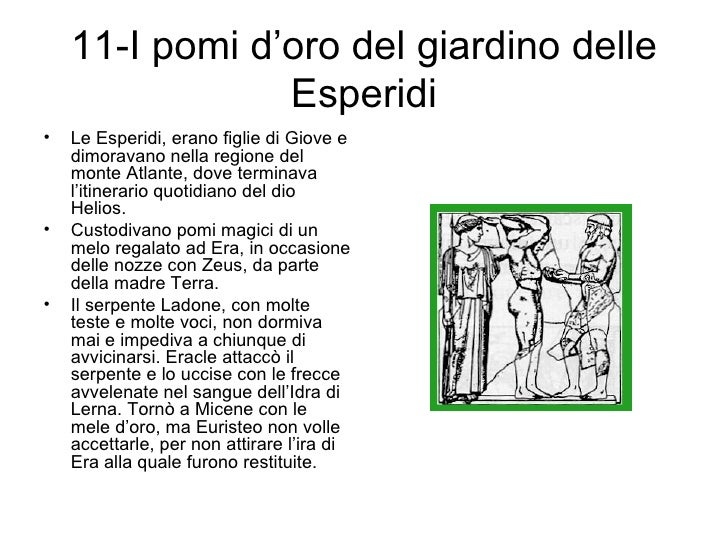 11-I pomi d’oro del giardino delle Esperidi

• Le Esperidi, erano figlie di Giove e dimoravano nella regione del monte Atlante, dove terminava l’itinerario quotidiano del dio Helios.
• Custodivano pomi magici di un melo regalato ad Era, in occasione delle nozze con Zeus, da parte della madre Terra.
• Il serpente Ladone, con molte teste e molte voci, non dormiva mai e impediva a chiunque di avvicinarsi. Eracle attaccò il serpente e lo uccise con le frecce avvelenate nel sangue dell’Idra di Lerna. Tornò a Micene con le mele d’oro, ma Euristeo non volle accettarle, per non attirare l’ira di Era alla quale furono restituite.